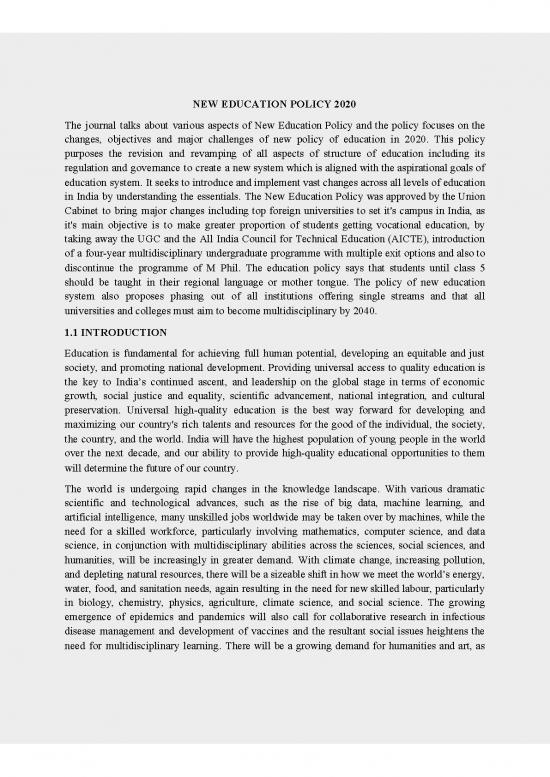 NEW EDUCATION POLICY 2020

The journal talks about various aspects of New Education Policy and the policy focuses on the changes, objectives and major challenges of new policy of education in 2020. This policy purposes the revision and revamping of all aspects of structure of education including its regulation and governance to create a new system which is aligned with the aspirational goals of education system. It seeks to introduce and implement vast changes across all levels of education in India by understanding the essentials. The New Education Policy was approved by the Union Cabinet to bring major changes including top foreign universities to set it's campus in India, as it's main objective is to make greater proportion of students getting vocational education, by taking away the UGC and the All India Council for Technical Education (AICTE), introduction of a four-year multidisciplinary undergraduate programme with multiple exit options and also to discontinue the programme of M Phil. The education policy says that students until class 5 should be taught in their regional language or mother tongue. The policy of new education system also proposes phasing out of all institutions offering single streams and that all universities and colleges must aim to become multidisciplinary by 2040.

1.1 INTRODUCTION

Education is fundamental for achieving full human potential, developing an equitable and just society, and promoting national development. Providing universal access to quality education is the key to India's continued ascent, and leadership on the global stage in terms of economic growth, social justice and equality, scientific advancement, national integration, and cultural preservation. Universal high-quality education is the best way forward for developing and maximizing our country's rich talents and resources for the good of the individual, the society, the country, and the world. India will have the highest population of young people in the world over the next decade, and our ability to provide high-quality educational opportunities to them will determine the future of our country.

The world is undergoing rapid changes in the knowledge landscape. With various dramatic scientific and technological advances, such as the rise of big data, machine learning, and artificial intelligence, many unskilled jobs worldwide may be taken over by machines, while the need for a skilled workforce, particularly involving mathematics, computer science, and data science, in conjunction with multidisciplinary abilities across the sciences, social sciences, and humanities, will be increasingly in greater demand. With climate change, increasing pollution, and depleting natural resources, there will be a sizeable shift in how we meet the world's energy, water, food, and sanitation needs, again resulting in the need for new skilled labour, particularly in biology, chemistry, physics, agriculture, climate science, and social science. The growing emergence of epidemics and pandemics will also call for collaborative research in infectious disease management and development of vaccines and the resultant social issues heightens the need for multidisciplinary learning. There will be a growing demand for humanities and art, as